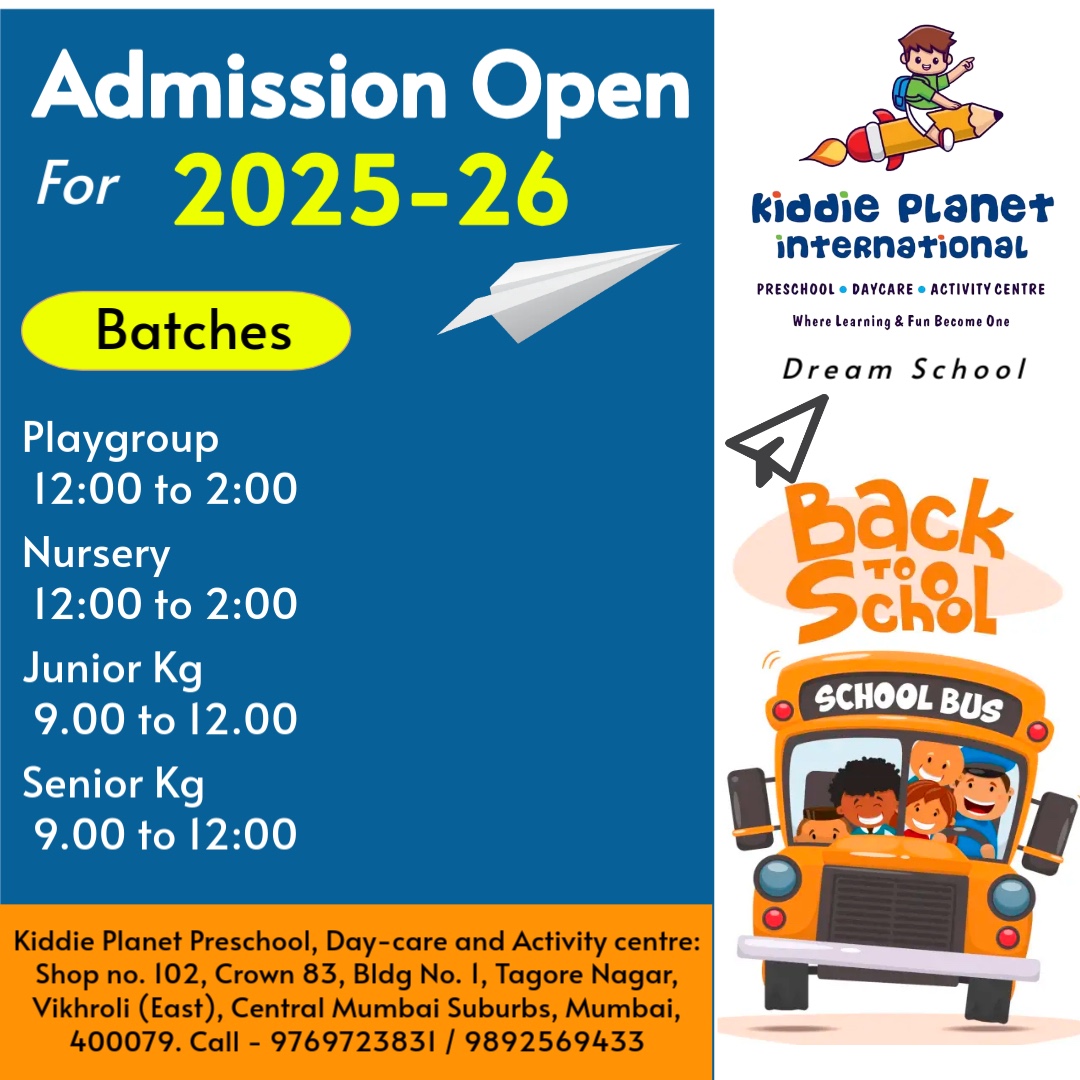 Admission Open
For 2025-26

Batches

Playgroup
12:00 to 2:00

Nursery
12:00 to 2:00

Junior Kg
9.00 to 12.00

Senior Kg
9.00 to 12:00

Kiddie Planet Preschool, Day-care and Activity centre: Shop no. 102, Crown 83, Bldg No. 1, Tagore Nagar, Vikhroli (East), Central Mumbai Suburbs, Mumbai, 400079. Call - 9769723831 / 9892569433

Kiddie Planet International
PRESCHOOL • DAYCARE • ACTIVITY CENTRE
Where Learning & Fun Become One

Dream School

Back To School

SCHOOL BUS